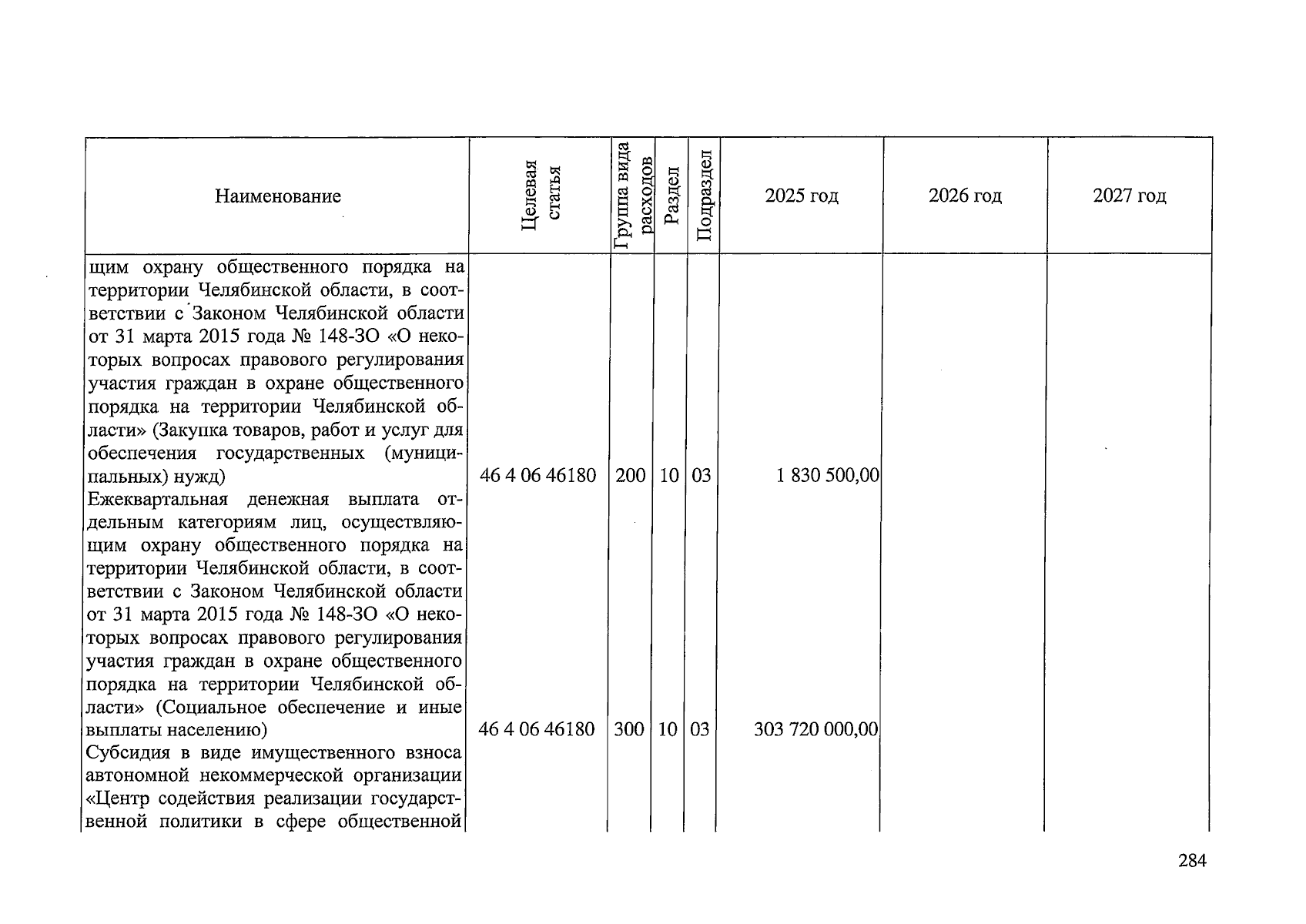 | Наименование | Целевая статья | Группа вида расходов | Раздел | Подраздел | 2025 год | 2026 год | 2027 год |
|---|---|---|---|---|---|---|---|
| щим охрану общественного порядка на территории Челябинской области, в соответствии с Законом Челябинской области от 31 марта 2015 года № 148-ЗО «О некоторых вопросах правового регулирования участия граждан в охране общественного порядка на территории Челябинской области» (Закупка товаров, работ и услуг для обеспечения государственных (муниципальных) нужд) | 46 4 06 46180 | 200 | 10 | 03 | 1 830 500,00 | | |
| Ежеквартальная денежная выплата отдельным категориям лиц, осуществляющим охрану общественного порядка на территории Челябинской области, в соответствии с Законом Челябинской области от 31 марта 2015 года № 148-ЗО «О некоторых вопросах правового регулирования участия граждан в охране общественного порядка на территории Челябинской области» (Социальное обеспечение и иные выплаты населению) | 46 4 06 46180 | 300 | 10 | 03 | 303 720 000,00 | | |
| Субсидия в виде имущественного взноса автономной некоммерческой организации «Центр содействия реализации государственной политики в сфере общественной | | | | | | | |

284